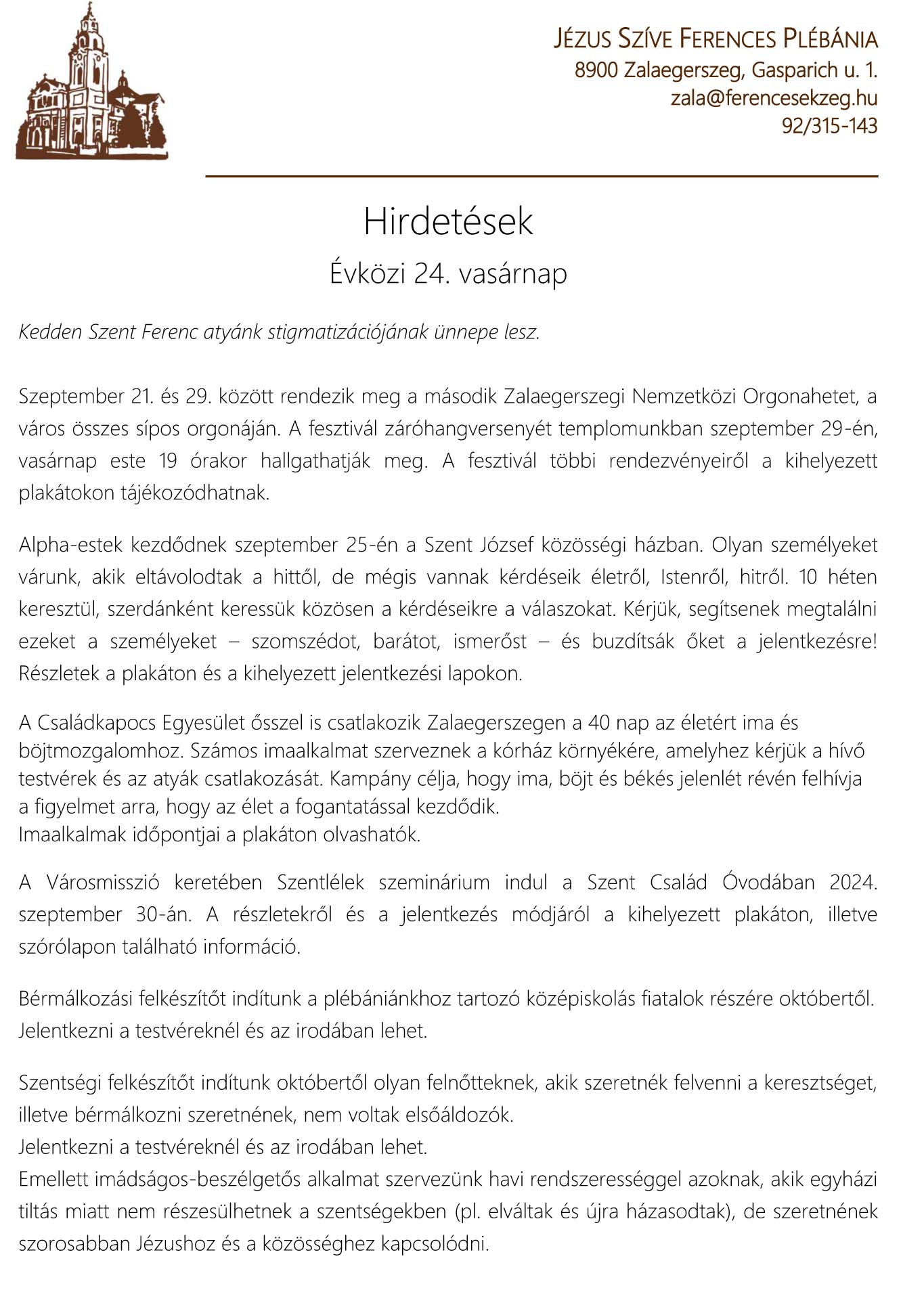 JÉZUS SZÍVE FERENCES PLÉBÁNIA
8900 Zalaegerszeg, Gasparich u. 1.
zala@ferencesekzeg.hu
92/315-143

Hirdetések
Évközi 24. vasárnap

Kedden Szent Ferenc atyánk stigmatizációjának ünnepe lesz.

Szeptember 21. és 29. között rendezik meg a második Zalaegerszegi Nemzetközi Orgonahetet, a város összes sípos orgonáján. A fesztivál záróhangversenyét templomunkban szeptember 29-én, vasárnap este 19 órakor hallgathatják meg. A fesztivál többi rendezvényeiről a kihelyezett plakátokon tájékozódhatnak.

Alpha-estek kezdődnek szeptember 25-én a Szent József közösségi házban. Olyan személyeket várunk, akik eltávolodtak a hittől, de mégis vannak kérdéseik életről, Istenről, hitről. 10 héten keresztül, szerdánként keressük közösen a kérdéseikre a válaszokat. Kérjük, segítsenek megtalálni ezeket a személyeket – szomszédot, barátot, ismerőst – és buzdítsák őket a jelentkezésre! Részletek a plakáton és a kihelyezett jelentkezési lapokon.

A Családkapocs Egyesület ősszel is csatlakozik Zalaegerszegen a 40 nap az életért ima és böjtmozgalomhoz. Számos imaalkalmat szerveznek a kórház környékére, amelyhez kérjük a hívő testvérek és az atyák csatlakozását. Kampány célja, hogy ima, böjt és békés jelenlét révén felhívja a figyelmet arra, hogy az élet a fogantatással kezdődik.
Imaalkalmak időpontjai a plakáton olvashatók.

A Városmisszió keretében Szentlélek szeminárium indul a Szent Család Óvodában 2024. szeptember 30-án. A részletekről és a jelentkezés módjáról a kihelyezett plakáton, illetve szórólapon található információ.

Bérmálkozási felkészítőt indítunk a plébániánkhoz tartozó középiskolás fiatalok részére októbertől. Jelentkezni a testvéreknél és az irodában lehet.

Szentségi felkészítőt indítunk októbertől olyan felnőtteknek, akik szeretnék felvenni a keresztséget, illetve bérmálkozni szeretnének, nem voltak elsőáldozók.
Jelentkezni a testvéreknél és az irodában lehet.
Emellett imádságos-beszélgetős alkalmat szervezünk havi rendszerességgel azoknak, akik egyházi tiltás miatt nem részesülhetnek a szentségekben (pl. elváltak és újra házasodtak), de szeretnének szorosabban Jézushoz és a közösséghez kapcsolódni.